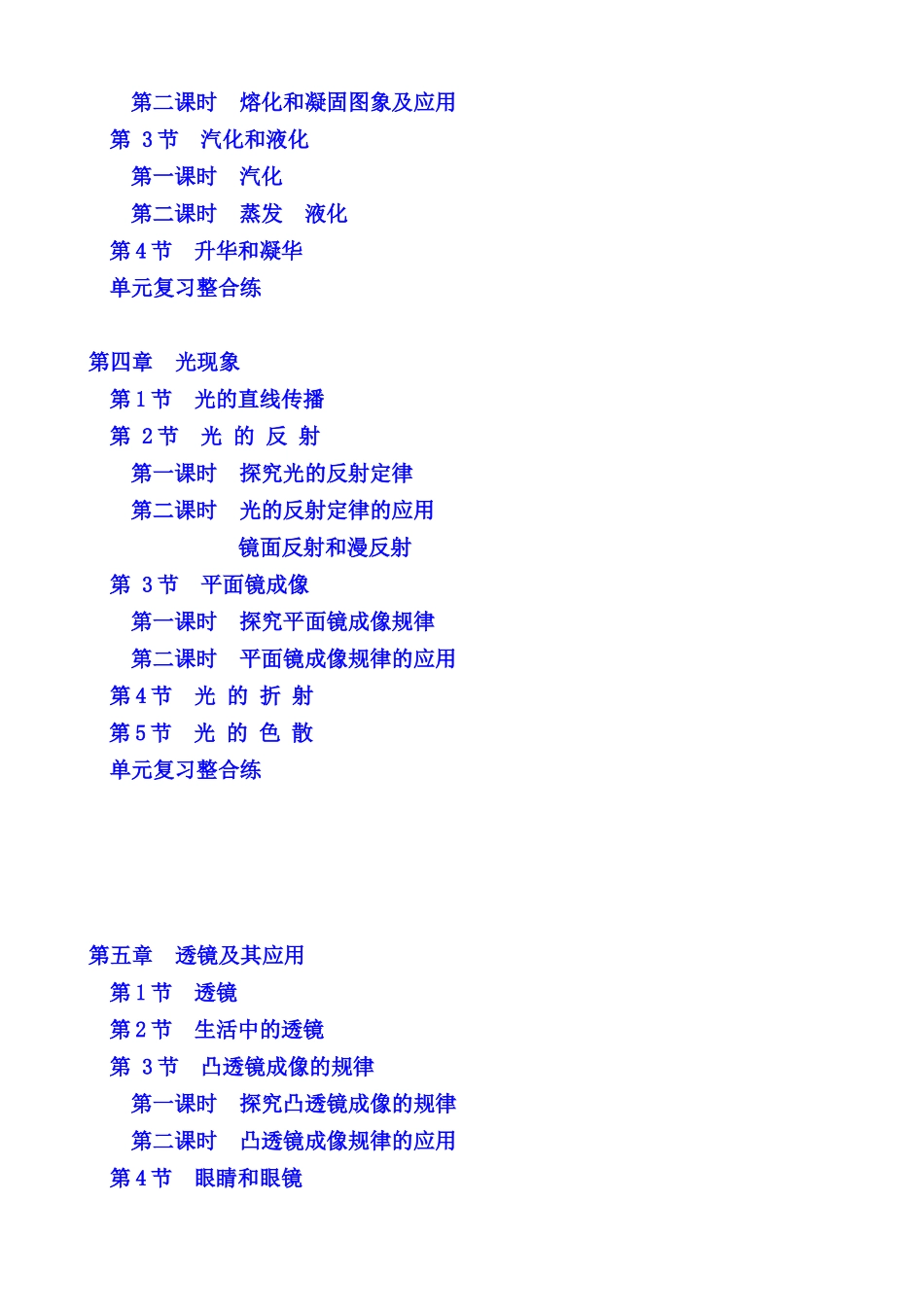 第二课时　熔化和凝固图象及应用
第 3 节　汽化和液化
第一课时　汽化
第二课时　蒸发　液化
第 4 节　升华和凝华
单元复习整合练

第四章　光现象
第 1 节　光的直线传播
第 2 节　光 的 反 射
第一课时　探究光的反射定律
第二课时　光的反射定律的应用
镜面反射和漫反射
第 3 节　平面镜成像
第一课时　探究平面镜成像规律
第二课时　平面镜成像规律的应用
第 4 节　光 的 折 射
第 5 节　光 的 色 散
单元复习整合练

第五章　透镜及其应用
第 1 节　透镜
第 2 节　生活中的透镜
第 3 节　凸透镜成像的规律
第一课时　探究凸透镜成像的规律
第二课时　凸透镜成像规律的应用
第 4 节　眼睛和眼镜